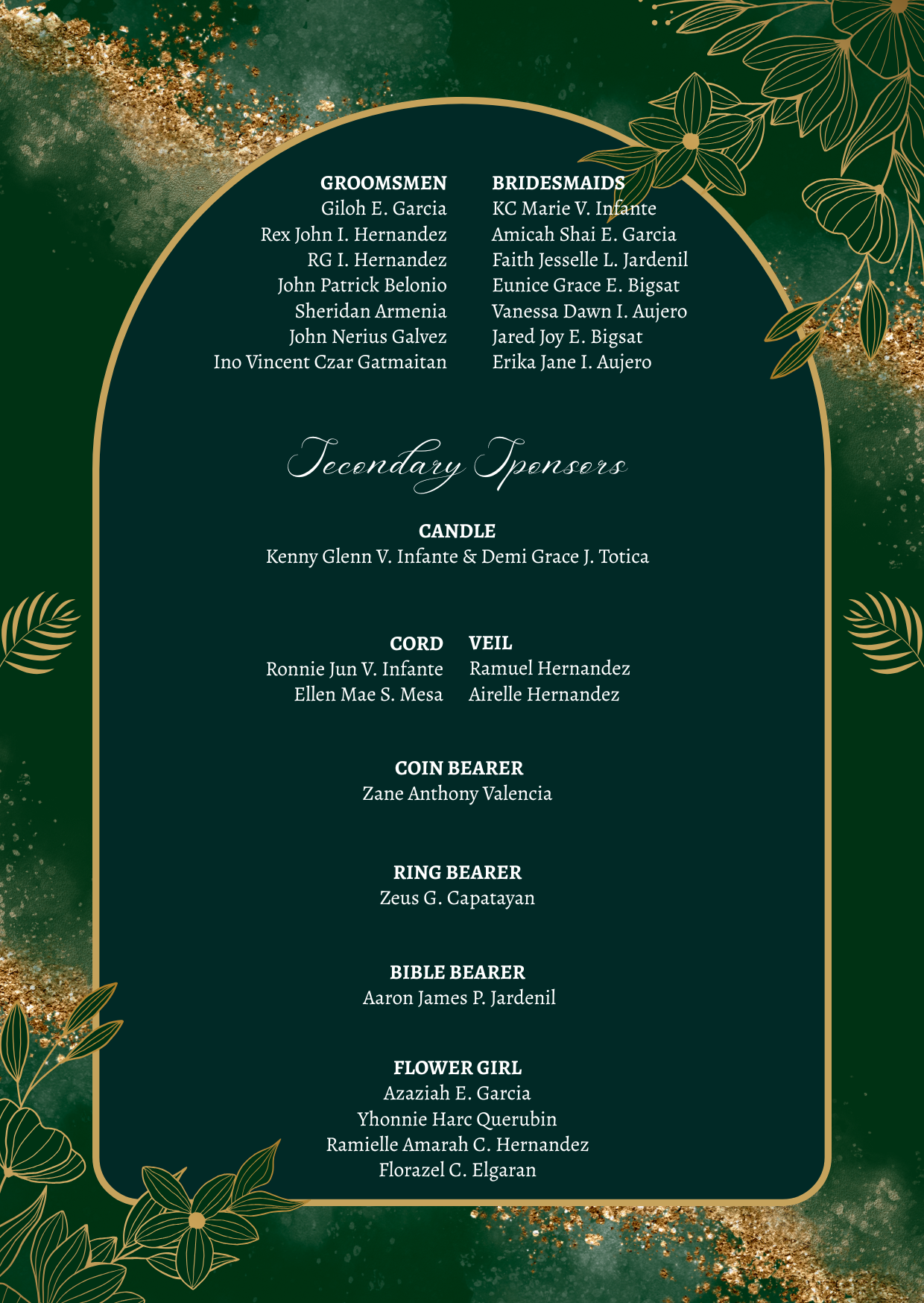 GROOMSMEN
Giloh E. Garcia
Rex John I. Hernandez
RG I. Hernandez
John Patrick Belonio
Sheridan Armenia
John Nerius Galvez
Ino Vincent Czar Gatmaitan

BRIDESMAIDS
KC Marie V. Infante
Amicah Shai E. Garcia
Faith Jesselle L. Jardenil
Eunice Grace E. Bigsat
Vanessa Dawn I. Aujero
Jared Joy E. Bigsat
Erika Jane I. Aujero

Secondary Sponsors

CANDLE
Kenny Glenn V. Infante & Demi Grace J. Totica

CORD
Ronnie Jun V. Infante
Ellen Mae S. Mesa

VEIL
Ramuel Hernandez
Airelle Hernandez

COIN BEARER
Zane Anthony Valencia

RING BEARER
Zeus G. Capatayan

BIBLE BEARER
Aaron James P. Jardenil

FLOWER GIRL
Azaziah E. Garcia
Yhonnie Harc Querubin
Ramielle Amarah C. Hernandez
Florazel C. Elgaran